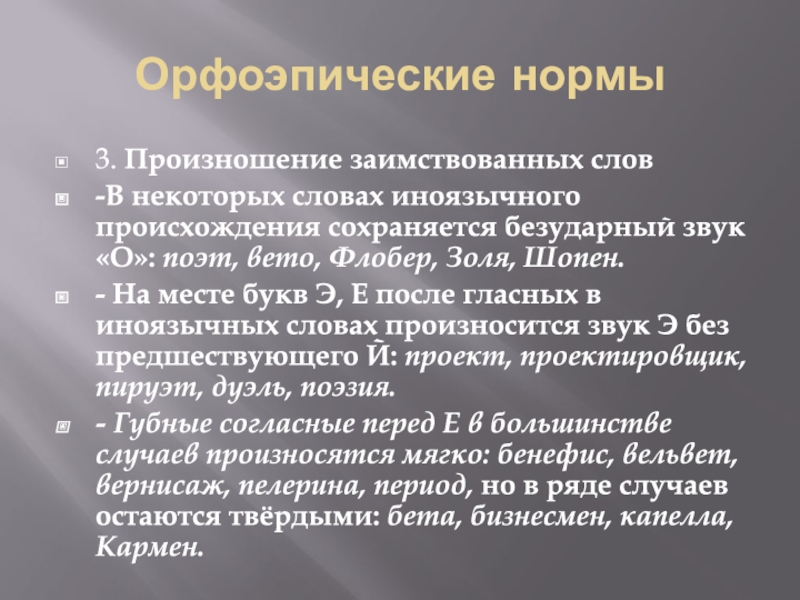 Орфоэпические нормы

3. Произношение заимствованных слов

-В некоторых словах иноязычного происхождения сохраняется безударный звук «О»: поэт, вето, Флобер, Золя, Шопен.

- На месте букв Э, Е после гласных в иноязычных словах произносится звук Э без предшествующего Й: проект, проектировщик, пируэт, дуэль, поэзия.

- Губные согласные перед Е в большинстве случаев произносятся мягко: бенефис, вельвет, вернисаж, пелерина, период, но в ряде случаев остаются твёрдыми: бета, бизнесмен, капелла, Кармен.